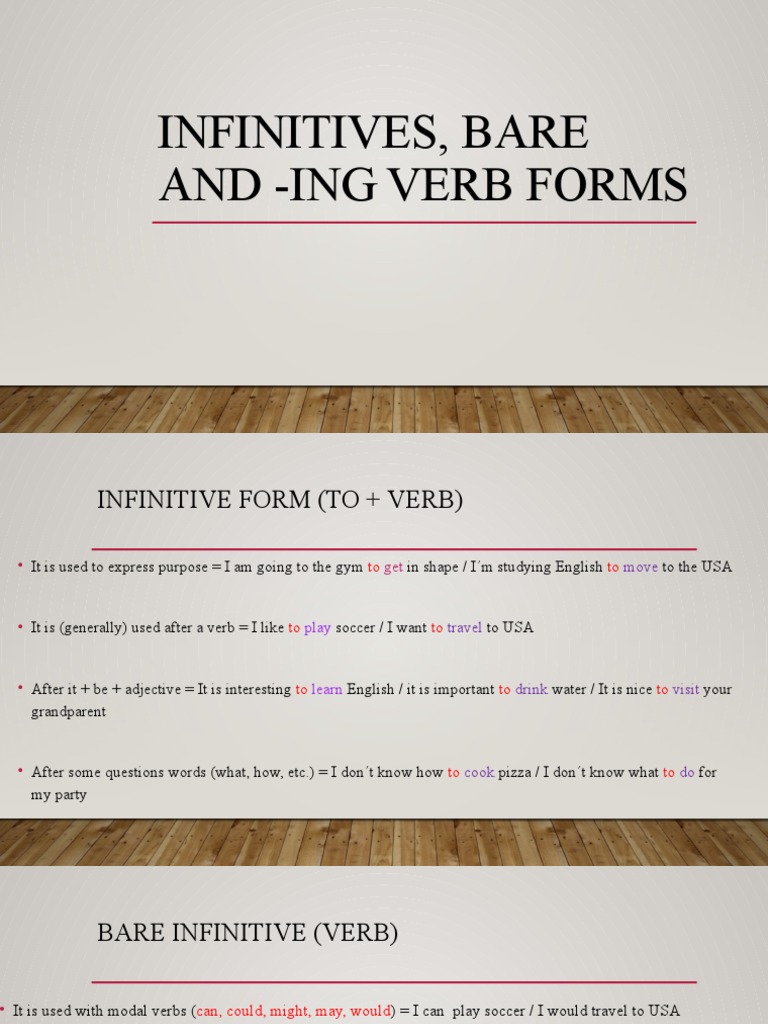 INFINITIVES, BARE AND -ING VERB FORMS

INFINITIVE FORM (TO + VERB)

• It is used to express purpose = I am going to the gym to get in shape / I´m studying English to move to the USA

• It is (generally) used after a verb = I like to play soccer / I want to travel to USA

• After it + be + adjective = It is interesting to learn English / it is important to drink water / It is nice to visit your grandparent

• After some questions words (what, how, etc.) = I don´t know how to cook pizza / I don´t know what to do for my party

BARE INFINITIVE (VERB)

• It is used with modal verbs (can, could, might, may, would) = I can play soccer / I would travel to USA